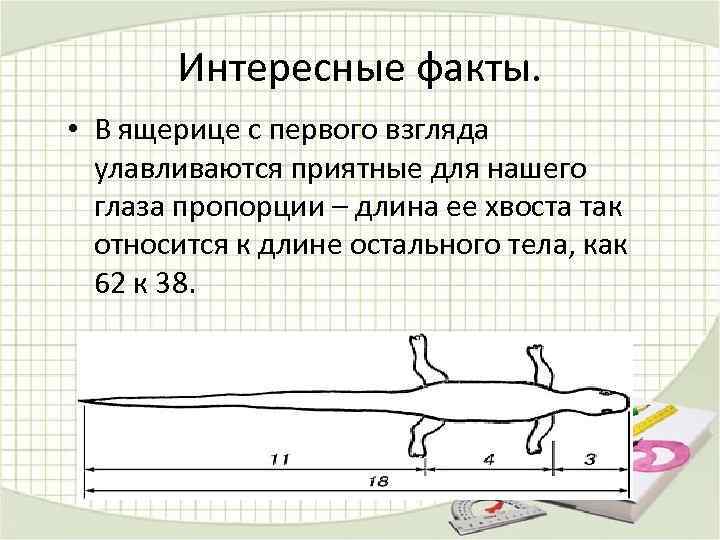 Интересные факты.

• В ящерице с первого взгляда улавливаются приятные для нашего глаза пропорции – длина ее хвоста так относится к длине остального тела, как 62 к 38.

11
4
3
18